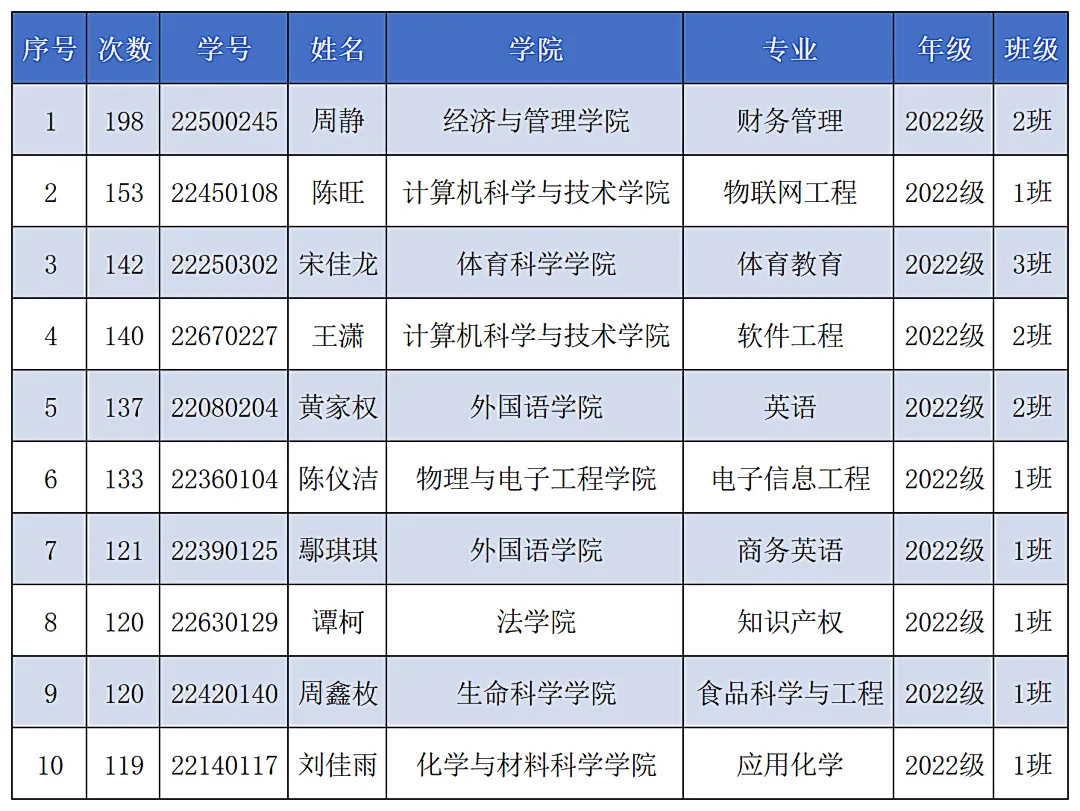 | 序号 | 次数 | 学号 | 姓名 | 学院 | 专业 | 年级 | 班级 |
|---|---|---|---|---|---|---|---|
| 1 | 198 | 22500245 | 周静 | 经济与管理学院 | 财务管理 | 2022级 | 2班 |
| 2 | 153 | 22450108 | 陈旺 | 计算机科学与技术学院 | 物联网工程 | 2022级 | 1班 |
| 3 | 142 | 22250302 | 宋佳龙 | 体育科学学院 | 体育教育 | 2022级 | 3班 |
| 4 | 140 | 22670227 | 王潇 | 计算机科学与技术学院 | 软件工程 | 2022级 | 2班 |
| 5 | 137 | 22080204 | 黄家权 | 外国语学院 | 英语 | 2022级 | 2班 |
| 6 | 133 | 22360104 | 陈仪洁 | 物理与电子工程学院 | 电子信息工程 | 2022级 | 1班 |
| 7 | 121 | 22390125 | 鄢琪琪 | 外国语学院 | 商务英语 | 2022级 | 1班 |
| 8 | 120 | 22630129 | 谭柯 | 法学院 | 知识产权 | 2022级 | 1班 |
| 9 | 120 | 22420140 | 周鑫枚 | 生命科学学院 | 食品科学与工程 | 2022级 | 1班 |
| 10 | 119 | 22140117 | 刘佳雨 | 化学与材料科学学院 | 应用化学 | 2022级 | 1班 |